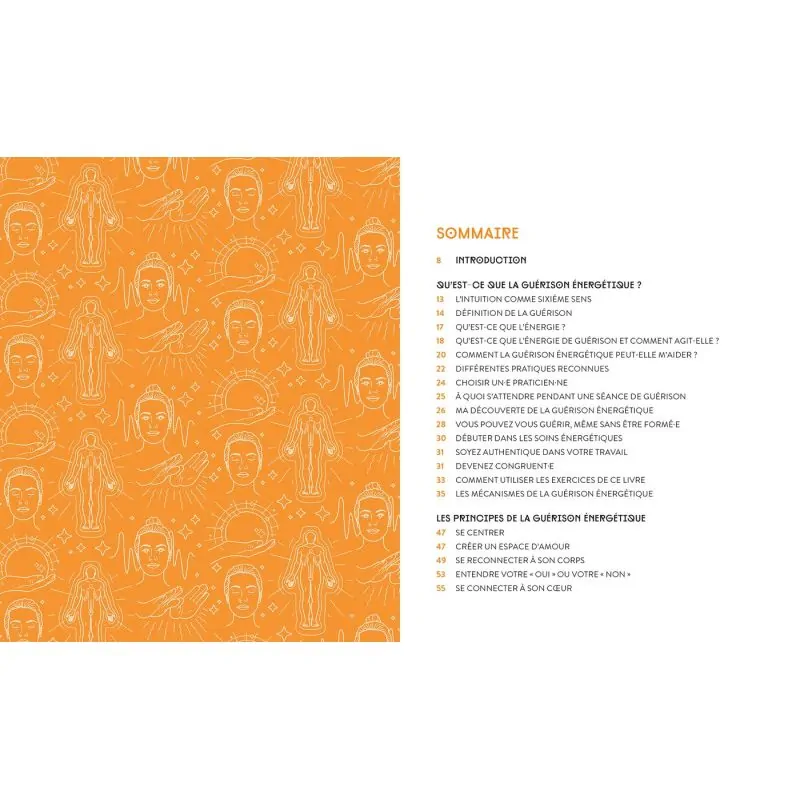 SOMMAIRE

8 INTRODUCTION

QU'EST-CE QUE LA GUÉRISON ÉNERGÉTIQUE ?
13 L'INTUITION COMME SIXIÈME SENS
14 DÉFINITION DE LA GUÉRISON
17 QU'EST-CE QUE L'ÉNERGIE ?
18 QU'EST-CE QUE L'ÉNERGIE DE GUÉRISON ET COMMENT AGIT-ELLE ?
20 COMMENT LA GUÉRISON ÉNERGÉTIQUE PEUT-ELLE M'AIDER ?
22 DIFFÉRENTES PRATIQUES RECONNUES
24 CHOISIR UN·E PRATICIEN·NE
25 À QUOI S'ATTENDRE PENDANT UNE SÉANCE DE GUÉRISON
26 MA DÉCOUVERTE DE LA GUÉRISON ÉNERGÉTIQUE
28 VOUS POUVEZ VOUS GUÉRIR, MÊME SANS ÊTRE FORMÉ·E
30 DÉBUTER DANS LES SOINS ÉNERGÉTIQUES
31 SOYEZ AUTHENTIQUE DANS VOTRE TRAVAIL
31 DEVENEZ CONGRUENT·E
33 COMMENT UTILISER LES EXERCICES DE CE LIVRE
35 LES MÉCANISMES DE LA GUÉRISON ÉNERGÉTIQUE

LES PRINCIPES DE LA GUÉRISON ÉNERGÉTIQUE
47 SE CENTRER
47 CRÉER UN ESPACE D'AMOUR
49 SE RECONNECTER À SON CORPS
53 ENTENDRE VOTRE « OUI » OU VOTRE « NON »
55 SE CONNECTER À SON CŒUR